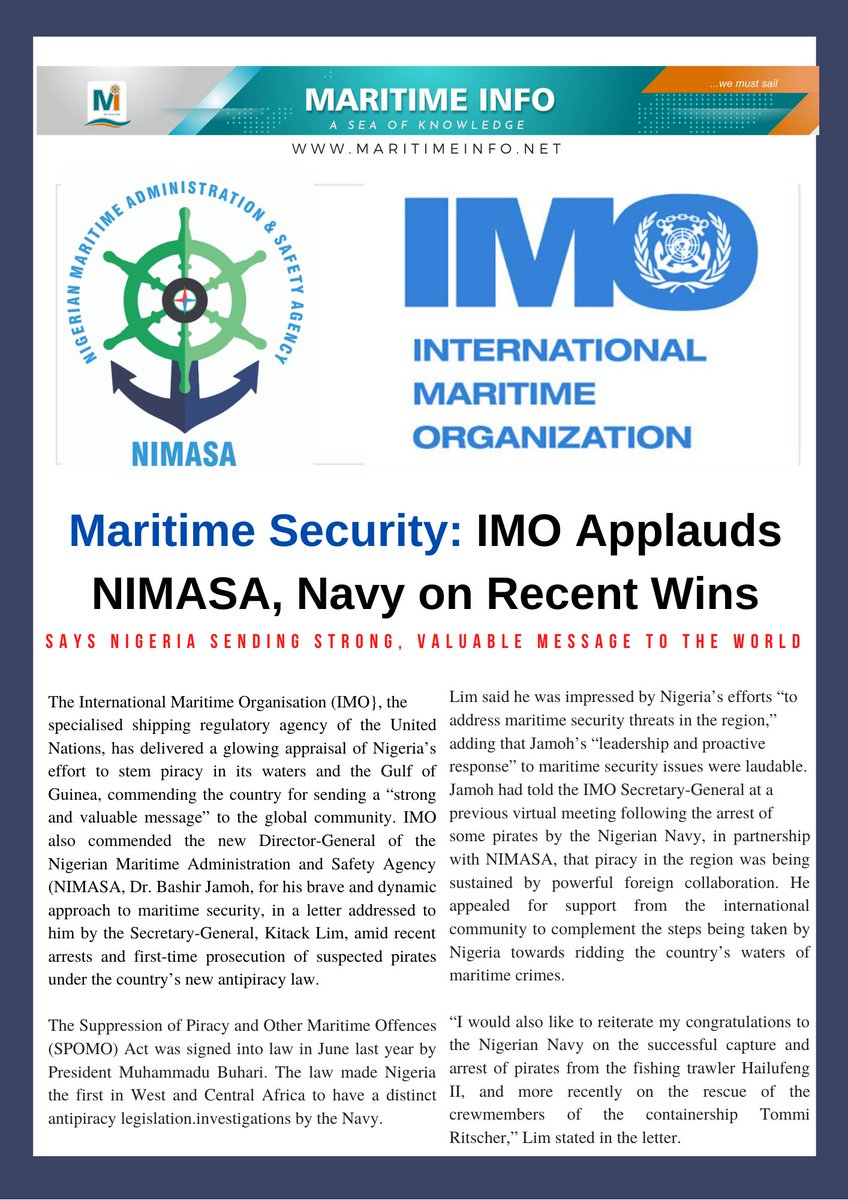 MARITIME INFO
A SEA OF KNOWLEDGE
...we must sail
WWW.MARITIMEINFO.NET

NIGERIAN MARITIME ADMINISTRATION & SAFETY AGENCY
NIMASA

IMO
INTERNATIONAL MARITIME ORGANIZATION

Maritime Security: IMO Applauds NIMASA, Navy on Recent Wins

SAYS NIGERIA SENDING STRONG, VALUABLE MESSAGE TO THE WORLD

The International Maritime Organisation (IMO}, the specialised shipping regulatory agency of the United Nations, has delivered a glowing appraisal of Nigeria's effort to stem piracy in its waters and the Gulf of Guinea, commending the country for sending a "strong and valuable message" to the global community. IMO also commended the new Director-General of the Nigerian Maritime Administration and Safety Agency (NIMASA, Dr. Bashir Jamoh, for his brave and dynamic approach to maritime security, in a letter addressed to him by the Secretary-General, Kitack Lim, amid recent arrests and first-time prosecution of suspected pirates under the country's new antipiracy law.

The Suppression of Piracy and Other Maritime Offences (SPOMO) Act was signed into law in June last year by President Muhammadu Buhari. The law made Nigeria the first in West and Central Africa to have a distinct antipiracy legislation.investigations by the Navy.

Lim said he was impressed by Nigeria's efforts "to address maritime security threats in the region," adding that Jamoh's "leadership and proactive response" to maritime security issues were laudable. Jamoh had told the IMO Secretary-General at a previous virtual meeting following the arrest of some pirates by the Nigerian Navy, in partnership with NIMASA, that piracy in the region was being sustained by powerful foreign collaboration. He appealed for support from the international community to complement the steps being taken by Nigeria towards ridding the country's waters of maritime crimes.

"I would also like to reiterate my congratulations to the Nigerian Navy on the successful capture and arrest of pirates from the fishing trawler Hailufeng II, and more recently on the rescue of the crewmembers of the containership Tommi Ritscher," Lim stated in the letter.